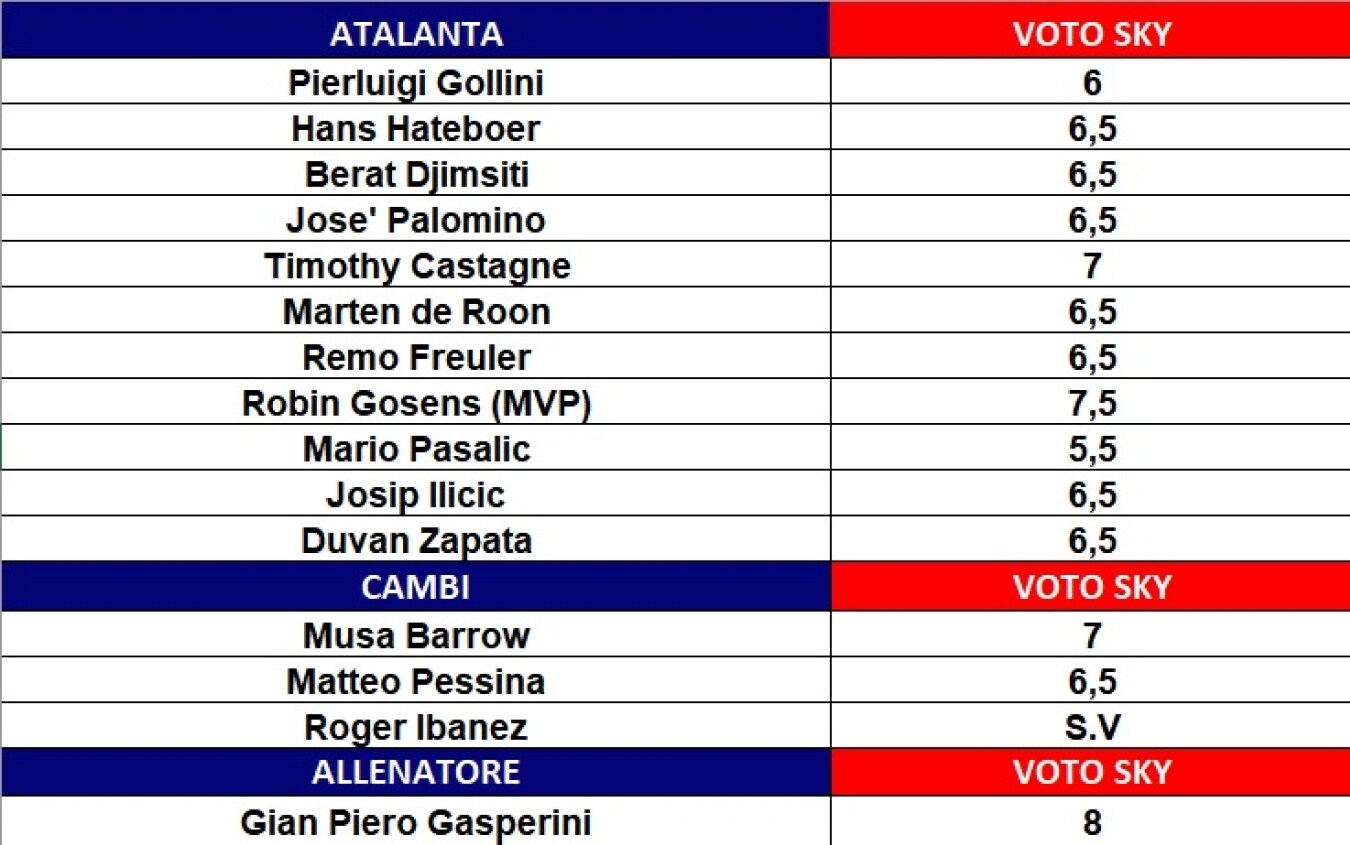 | ATALANTA | VOTO SKY |
|---|---|
| Pierluigi Gollini | 6 |
| Hans Hateboer | 6,5 |
| Berat Djimsiti | 6,5 |
| Jose' Palomino | 6,5 |
| Timothy Castagne | 7 |
| Marten de Roon | 6,5 |
| Remo Freuler | 6,5 |
| Robin Gosens (MVP) | 7,5 |
| Mario Pasalic | 5,5 |
| Josip Ilicic | 6,5 |
| Duvan Zapata | 6,5 |
| CAMBI | VOTO SKY |
| Musa Barrow | 7 |
| Matteo Pessina | 6,5 |
| Roger Ibanez | S.V |
| ALLENATORE | VOTO SKY |
| Gian Piero Gasperini | 8 |